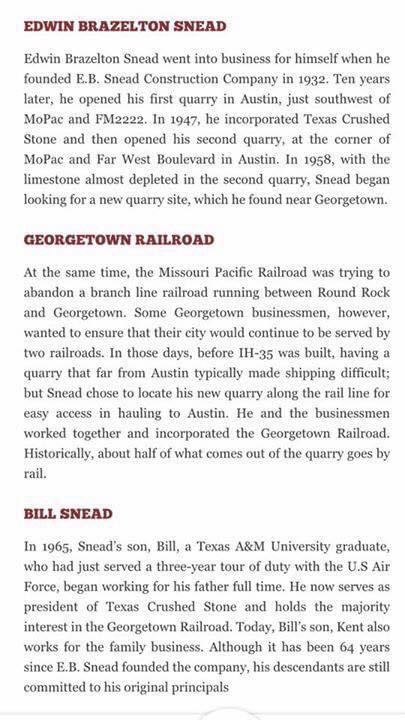 EDWIN BRAZELTON SNEAD

Edwin Brazelton Snead went into business for himself when he founded E.B. Snead Construction Company in 1932. Ten years later, he opened his first quarry in Austin, just southwest of MoPac and FM2222. In 1947, he incorporated Texas Crushed Stone and then opened his second quarry, at the corner of MoPac and Far West Boulevard in Austin. In 1958, with the limestone almost depleted in the second quarry, Snead began looking for a new quarry site, which he found near Georgetown.

GEORGETOWN RAILROAD

At the same time, the Missouri Pacific Railroad was trying to abandon a branch line railroad running between Round Rock and Georgetown. Some Georgetown businessmen, however, wanted to ensure that their city would continue to be served by two railroads. In those days, before IH-35 was built, having a quarry that far from Austin typically made shipping difficult; but Snead chose to locate his new quarry along the rail line for easy access in hauling to Austin. He and the businessmen worked together and incorporated the Georgetown Railroad. Historically, about half of what comes out of the quarry goes by rail.

BILL SNEAD

In 1965, Snead's son, Bill, a Texas A&M University graduate, who had just served a three-year tour of duty with the U.S Air Force, began working for his father full time. He now serves as president of Texas Crushed Stone and holds the majority interest in the Georgetown Railroad. Today, Bill's son, Kent also works for the family business. Although it has been 64 years since E.B. Snead founded the company, his descendants are still committed to his original principals